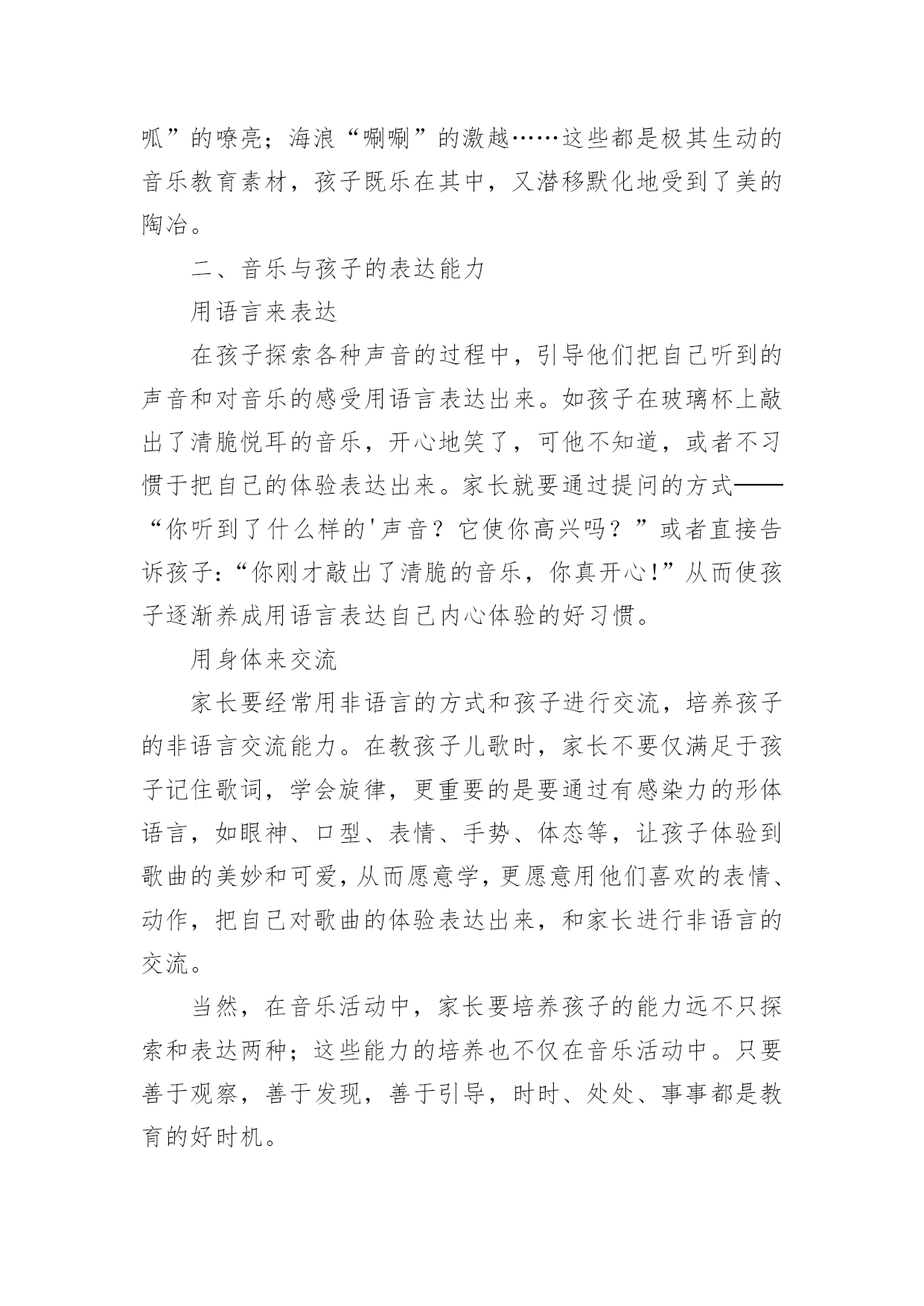 呱”的嘹亮；海浪“唰唰”的激越……这些都是极其生动的音乐教育素材，孩子既乐在其中，又潜移默化地受到了美的陶冶。

二、音乐与孩子的表达能力

用语言来表达

在孩子探索各种声音的过程中，引导他们把自己听到的声音和对音乐的感受用语言表达出来。如孩子在玻璃杯上敲出了清脆悦耳的音乐，开心地笑了，可他不知道，或者不习惯于把自己的体验表达出来。家长就要通过提问的方式——“你听到了什么样的'声音？它使你高兴吗？”或者直接告诉孩子：“你刚才敲出了清脆的音乐，你真开心！”从而使孩子逐渐养成用语言表达自己内心体验的好习惯。

用身体来交流

家长要经常用非语言的方式和孩子进行交流，培养孩子的非语言交流能力。在教孩子儿歌时，家长不要仅满足于孩子记住歌词，学会旋律，更重要的是要通过有感染力的形体语言，如眼神、口型、表情、手势、体态等，让孩子体验到歌曲的美妙和可爱，从而愿意学，更愿意用他们喜欢的表情、动作，把自己对歌曲的体验表达出来，和家长进行非语言的交流。

当然，在音乐活动中，家长要培养孩子的能力远不只探索和表达两种；这些能力的培养也不仅在音乐活动中。只要善于观察，善于发现，善于引导，时时、处处、事事都是教育的好时机。